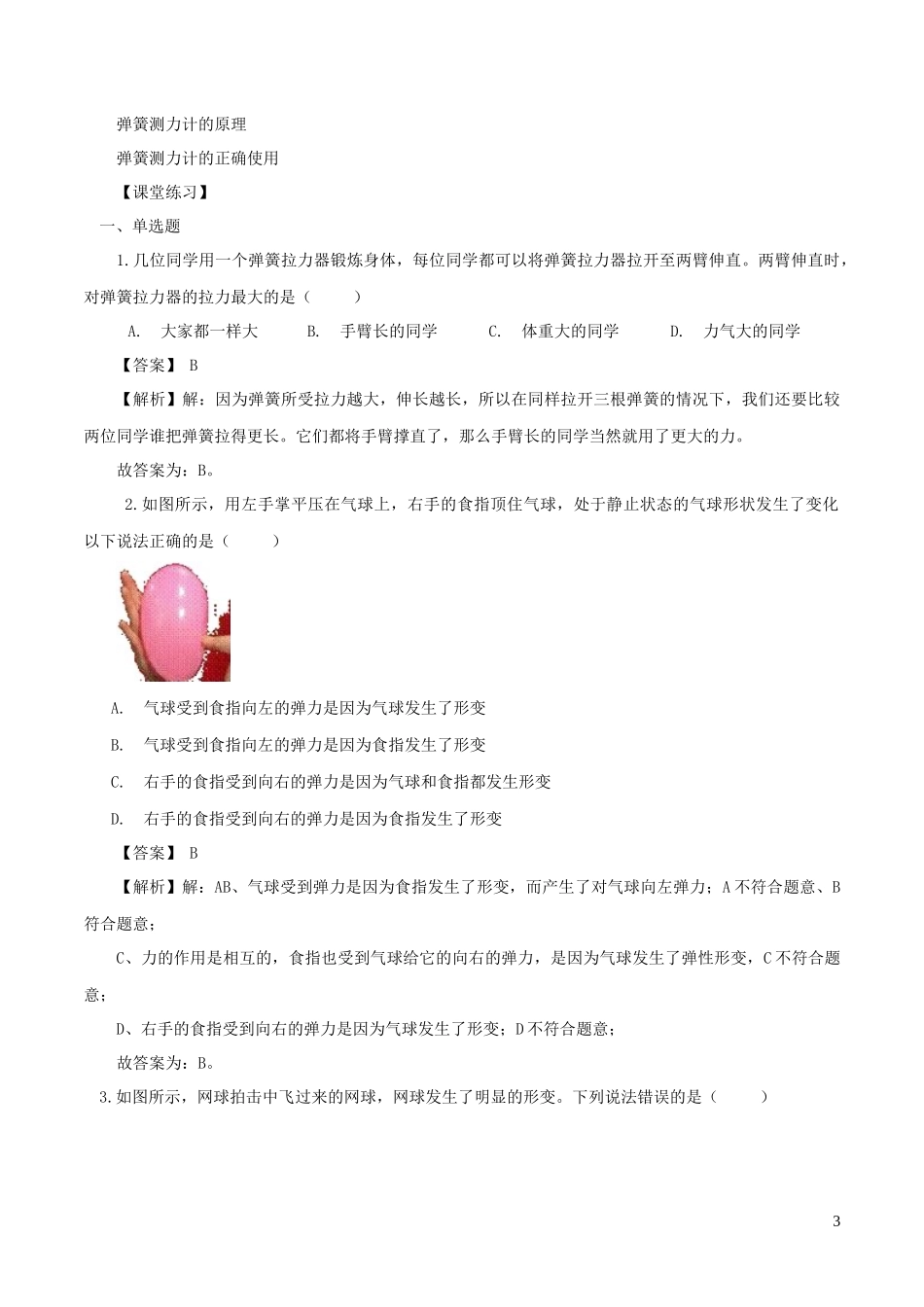 弹簧测力计的原理

弹簧测力计的正确使用

【课堂练习】

一、单选题

1.几位同学用一个弹簧拉力器锻炼身体，每位同学都可以将弹簧拉力器拉开至两臂伸直。两臂伸直时，对弹簧拉力器的拉力最大的是（　　）

A.　大家都一样大　　B.　手臂长的同学　　C.　体重大的同学　　D.　力气大的同学

【答案】 B

【解析】解：因为弹簧所受拉力越大，伸长越长，所以在同样拉开三根弹簧的情况下，我们还要比较两位同学谁把弹簧拉得更长。它们都将手臂撑直了，那么手臂长的同学当然就用了更大的力。

故答案为：B。

2.如图所示，用左手掌平压在气球上，右手的食指顶住气球，处于静止状态的气球形状发生了变化以下说法正确的是（　　）

A.　气球受到食指向左的弹力是因为气球发生了形变

B.　气球受到食指向左的弹力是因为食指发生了形变

C.　右手的食指受到向右的弹力是因为气球和食指都发生形变

D.　右手的食指受到向右的弹力是因为食指发生了形变

【答案】 B

【解析】解：AB、气球受到弹力是因为食指发生了形变，而产生了对气球向左弹力；A不符合题意、B符合题意；

C、力的作用是相互的，食指也受到气球给它的向右的弹力，是因为气球发生了弹性形变，C不符合题意；

D、右手的食指受到向右的弹力是因为气球发生了形变；D不符合题意；

故答案为：B。

3.如图所示，网球拍击中飞过来的网球，网球发生了明显的形变。下列说法错误的是（　　）

3